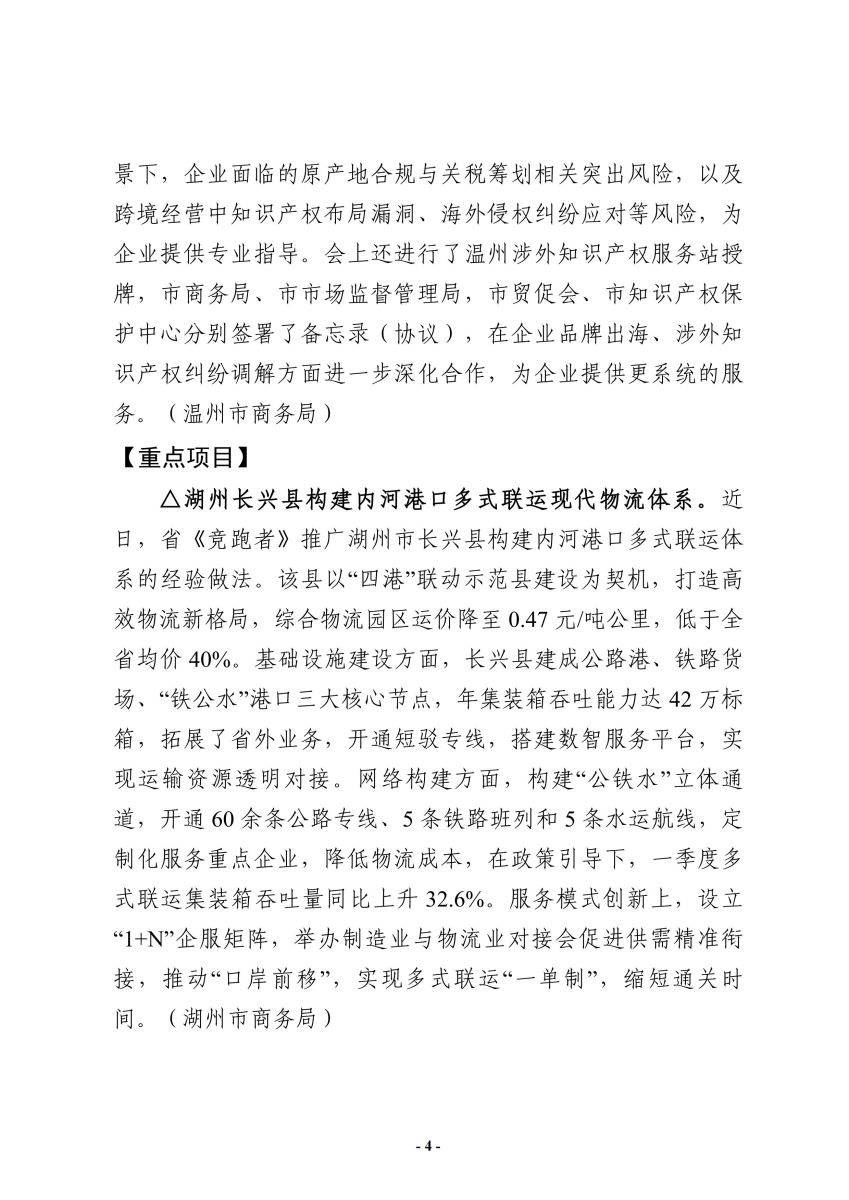 景下，企业面临的原产地合规与关税筹划相关突出风险，以及跨境经营中知识产权布局漏洞、海外侵权纠纷应对等风险，为企业提供专业指导。会上还进行了温州涉外知识产权服务站授牌，市商务局、市市场监督管理局，市贸促会、市知识产权保护中心分别签署了备忘录（协议），在企业品牌出海、涉外知识产权纠纷调解方面进一步深化合作，为企业提供更系统的服务。（温州市商务局）

【重点项目】

△湖州长兴县构建内河港口多式联运现代物流体系。近日，省《竞跑者》推广湖州市长兴县构建内河港口多式联运体系的经验做法。该县以“四港”联动示范县建设为契机，打造高效物流新格局，综合物流园区运价降至 0.47 元/吨公里，低于全省均价 40%。基础设施建设方面，长兴县建成公路港、铁路货场、“铁公水”港口三大核心节点，年集装箱吞吐能力达 42 万标箱，拓展了省外业务，开通短驳专线，搭建数智服务平台，实现运输资源透明对接。网络构建方面，构建“公铁水”立体通道，开通 60 余条公路专线、5 条铁路班列和 5 条水运航线，定制化服务重点企业，降低物流成本，在政策引导下，一季度多式联运集装箱吞吐量同比上升 32.6%。服务模式创新上，设立“1+N”企服矩阵，举办制造业与物流业对接会促进供需精准衔接，推动“口岸前移”，实现多式联运“一单制”，缩短通关时间。（湖州市商务局）

- 4 -